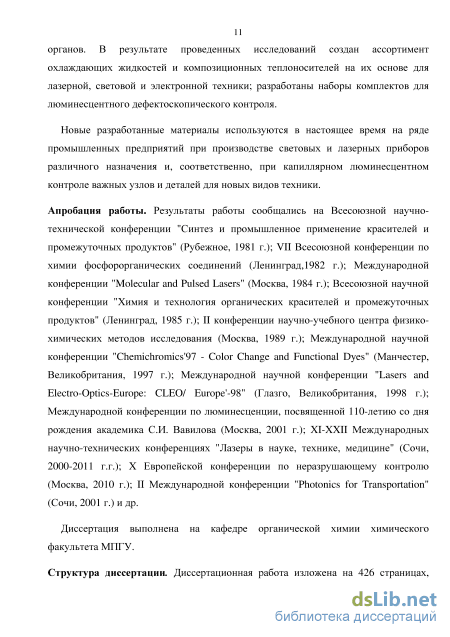 11

органов. В результате проведенных исследований создан ассортимент охлаждающих жидкостей и композиционных теплоносителей на их основе для лазерной, световой и электронной техники; разработаны наборы комплектов для люминесцентного дефектоскопического контроля.

Новые разработанные материалы используются в настоящее время на ряде промышленных предприятий при производстве световых и лазерных приборов различного назначения и, соответственно, при капиллярном люминесцентном контроле важных узлов и деталей для новых видов техники.

Апробация работы. Результаты работы сообщались на Всесоюзной научно-технической конференции "Синтез и промышленное применение красителей и промежуточных продуктов" (Рубежное, 1981 г.); VII Всесоюзной конференции по химии фосфорорганических соединений (Ленинград,1982 г.); Международной конференции "Molecular and Pulsed Lasers" (Москва, 1984 г.); Всесоюзной научной конференции "Химия и технология органических красителей и промежуточных продуктов" (Ленинград, 1985 г.); II конференции научно-учебного центра физико-химических методов исследования (Москва, 1989 г.); Международной научной конференции "Chemichromics'97 - Color Change and Functional Dyes" (Манчестер, Великобритания, 1997 г.); Международной научной конференции "Lasers and Electro-Optics-Europe: CLEO/ Europe'-98" (Глазго, Великобритания, 1998 г.); Международной конференции по люминесценции, посвященной 110-летию со дня рождения академика С.И. Вавилова (Москва, 2001 г.); XI-XXII Международных научно-технических конференциях "Лазеры в науке, технике, медицине" (Сочи, 2000-2011 г.г.); X Европейской конференции по неразрушающему контролю (Москва, 2010 г.); II Международной конференции "Photonics for Transportation" (Сочи, 2001 г.) и др.

Диссертация выполнена на кафедре органической химии химического факультета МПГУ.

Структура диссертации. Диссертационная работа изложена на 426 страницах,

dsLib.net
библиотека диссертаций